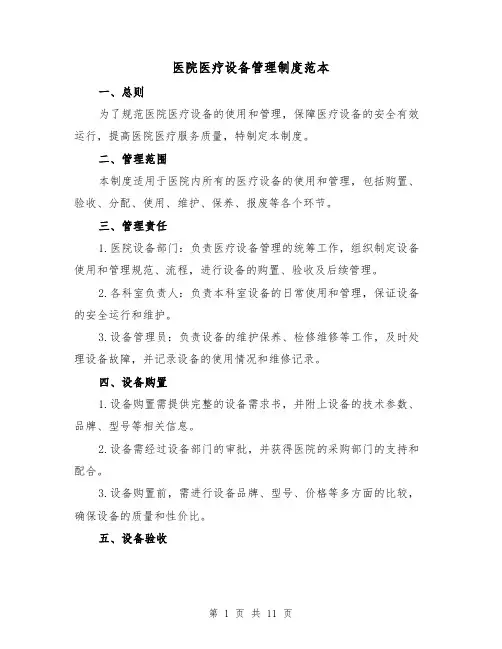 医院医疗设备管理制度范本

一、总则

为了规范医院医疗设备的使用和管理，保障医疗设备的安全有效运行，提高医院医疗服务质量，特制定本制度。

二、管理范围

本制度适用于医院内所有的医疗设备的使用和管理，包括购置、验收、分配、使用、维护、保养、报废等各个环节。

三、管理责任

1.医院设备部门：负责医疗设备管理的统筹工作，组织制定设备使用和管理规范、流程，进行设备的购置、验收及后续管理。

2.各科室负责人：负责本科室设备的日常使用和管理，保证设备的安全运行和维护。

3.设备管理员：负责设备的维护保养、检修维修等工作，及时处理设备故障，并记录设备的使用情况和维修记录。

四、设备购置

1.设备购置需提供完整的设备需求书，并附上设备的技术参数、品牌、型号等相关信息。

2.设备需经过设备部门的审批，并获得医院的采购部门的支持和配合。

3.设备购置前，需进行设备品牌、型号、价格等多方面的比较，确保设备的质量和性价比。

五、设备验收

第 1 页 共 11 页